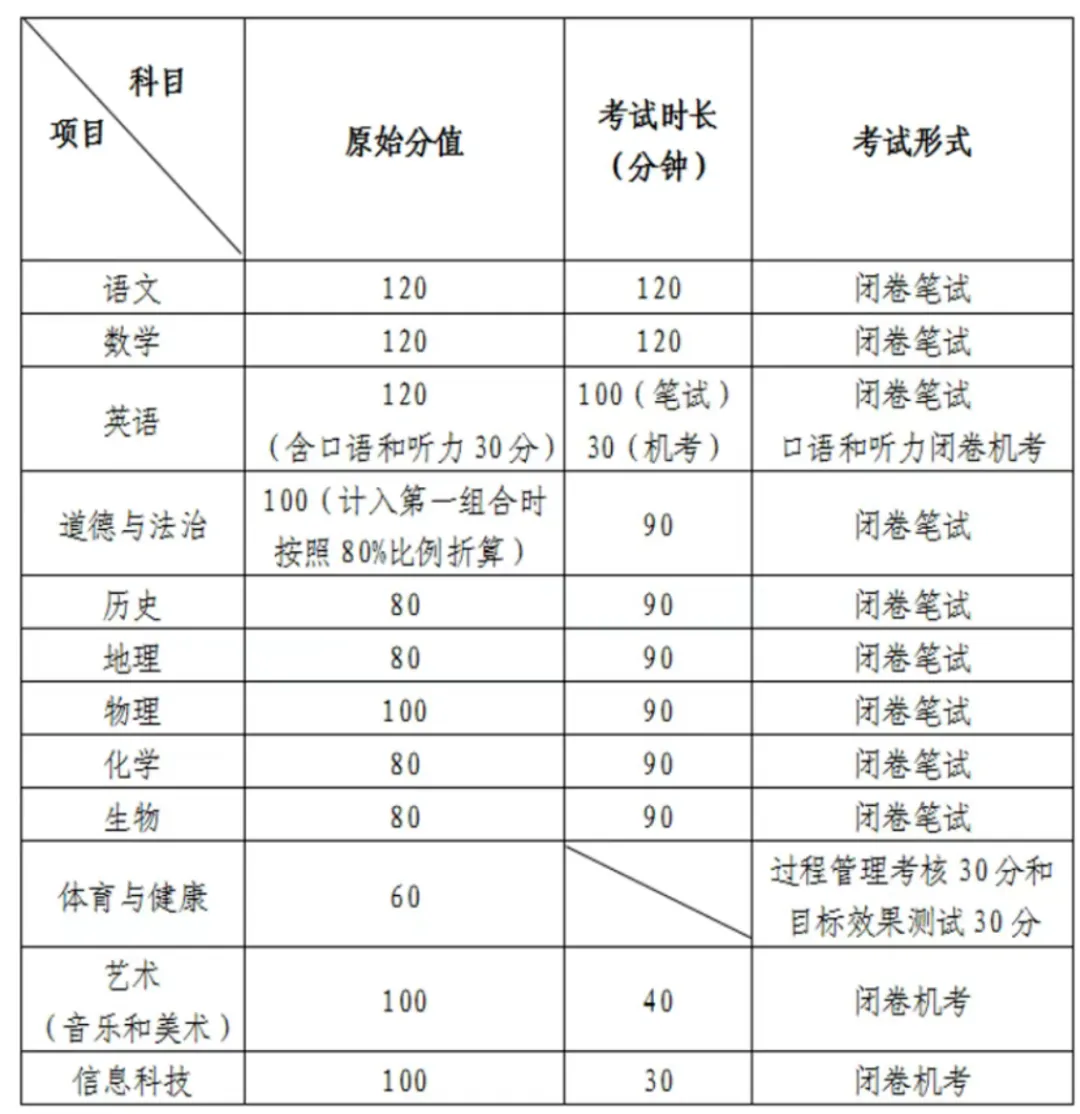 | 科目 项目 | 原始分值 | 考试时长（分钟） | 考试形式 |
|---|---|---|---|
| 语文 | 120 | 120 | 闭卷笔试 |
| 数学 | 120 | 120 | 闭卷笔试 |
| 英语 | 120（含口语和听力30分） | 100（笔试）30（机考） | 闭卷笔试 口语和听力闭卷机考 |
| 道德与法治 | 100（计入第一组合时按照80%比例折算） | 90 | 闭卷笔试 |
| 历史 | 80 | 90 | 闭卷笔试 |
| 地理 | 80 | 90 | 闭卷笔试 |
| 物理 | 100 | 90 | 闭卷笔试 |
| 化学 | 80 | 90 | 闭卷笔试 |
| 生物 | 80 | 90 | 闭卷笔试 |
| 体育与健康 | 60 |  | 过程管理考核30分和目标效果测试30分 |
| 艺术（音乐和美术） | 100 | 40 | 闭卷机考 |
| 信息科技 | 100 | 30 | 闭卷机考 |